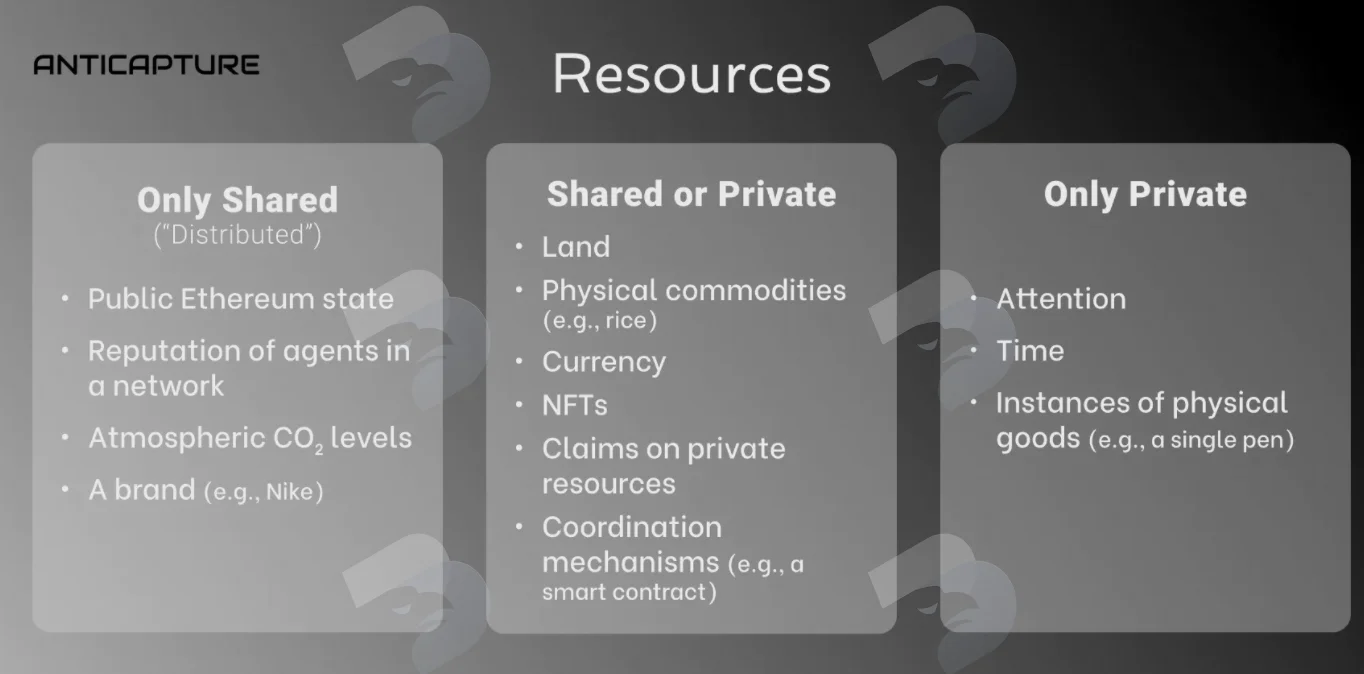 ANTICAPTURE

Resources

Only Shared
("Distributed")

• Public Ethereum state
• Reputation of agents in a network
• Atmospheric $CO_2$ levels
• A brand (e.g., Nike)

Shared or Private

• Land
• Physical commodities (e.g., rice)
• Currency
• NFTs
• Claims on private resources
• Coordination mechanisms (e.g., a smart contract)

Only Private

• Attention
• Time
• Instances of physical goods (e.g., a single pen)